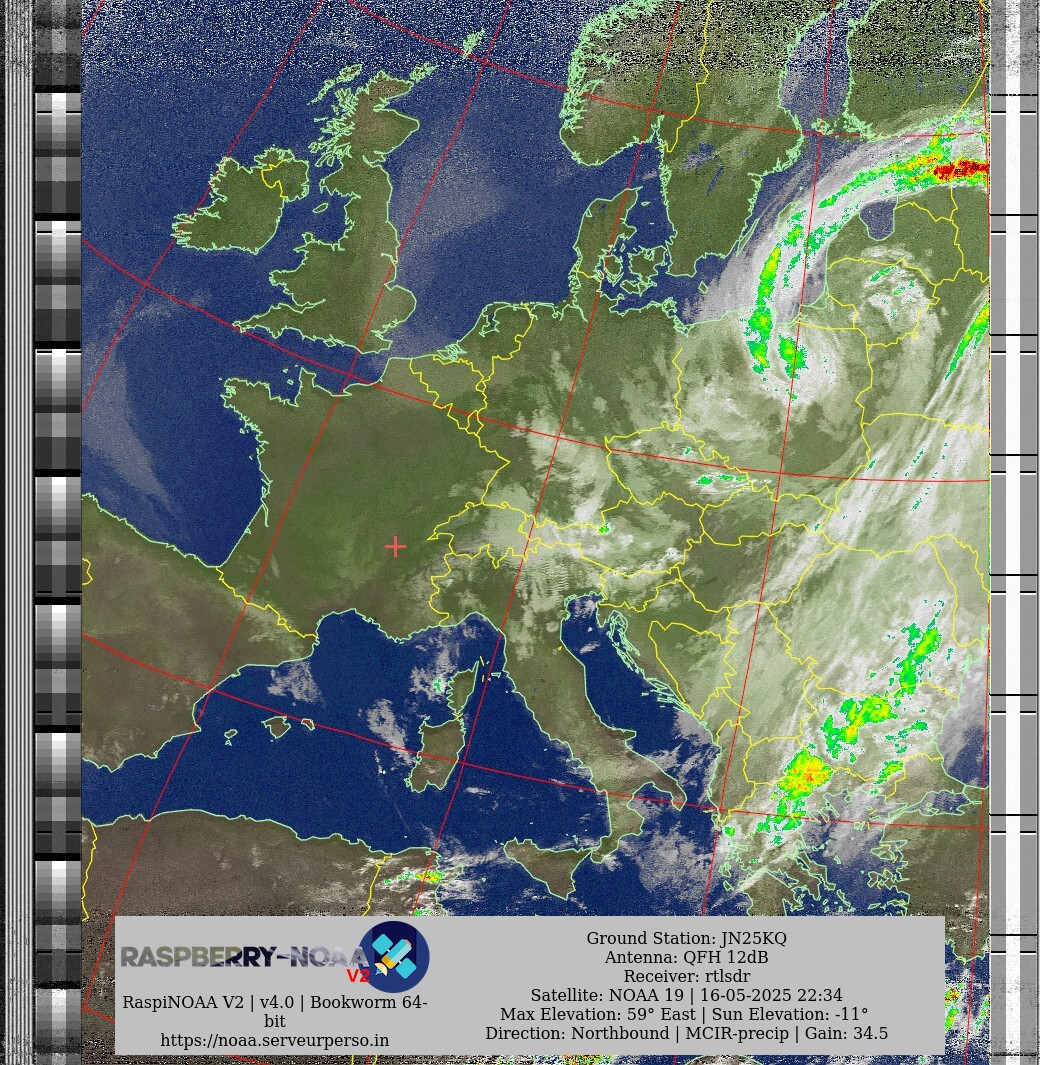 RASPBERRY-NOAA V2

RaspiNOAA V2 | v4.0 | Bookworm 64-bit
https://noaa.serveurperso.in

Ground Station: JN25KQ
Antenna: QFH 12dB
Receiver: rtlsdr
Satellite: NOAA 19 | 16-05-2025 22:34
Max Elevation: 59° East | Sun Elevation: -11°
Direction: Northbound | MCIR-precip | Gain: 34.5